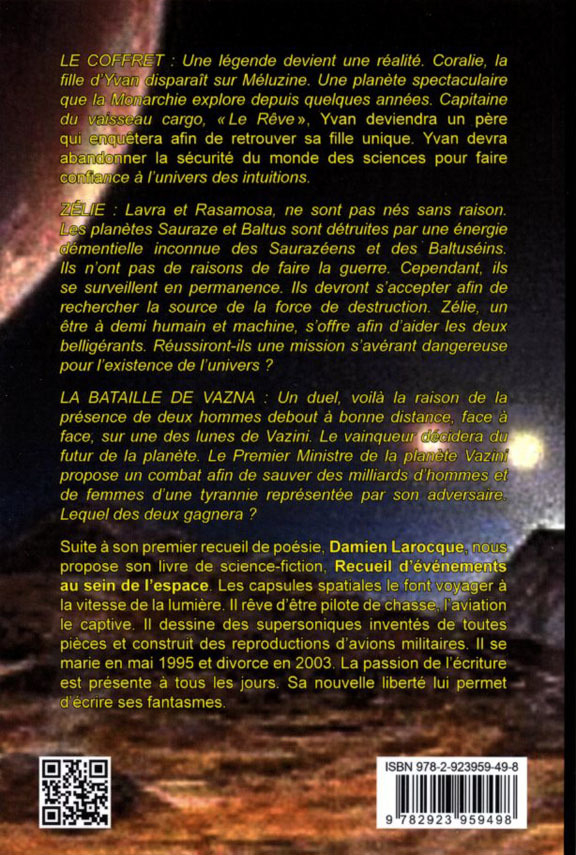 LE COFFRET : Une légende devient une réalité. Coralie, la fille d'Yvan disparaît sur Méluzine. Une planète spectaculaire que la Monarchie explore depuis quelques années. Capitaine du vaisseau cargo, « Le Rêve », Yvan deviendra un père qui enquêtera afin de retrouver sa fille unique. Yvan devra abandonner la sécurité du monde des sciences pour faire confiance à l'univers des intuitions.

ZÉLIE : Lavra et Rasamosa, ne sont pas nés sans raison. Les planètes Sauraze et Baltus sont détruites par une énergie démentielle inconnue des Saurazéens et des Baltuséins. Ils n'ont pas de raisons de faire la guerre. Cependant, ils se surveillent en permanence. Ils devront s'accepter afin de rechercher la source de la force de destruction. Zélie, un être à demi humain et machine, s'offre afin d'aider les deux belligérants. Réussiront-ils une mission s'avérant dangereuse pour l'existence de l'univers ?

LA BATAILLE DE VAZNA : Un duel, voilà la raison de la présence de deux hommes debout à bonne distance, face à face, sur une des lunes de Vazini. Le vainqueur décidera du futur de la planète. Le Premier Ministre de la planète Vazini propose un combat afin de sauver des milliards d'hommes et de femmes d'une tyrannie représentée par son adversaire. Lequel des deux gagnera ?

Suite à son premier recueil de poésie, Damien Larocque, nous propose son livre de science-fiction, Recueil d'événements au sein de l'espace. Les capsules spatiales le font voyager à la vitesse de la lumière. Il rêve d'être pilote de chasse, l'aviation le captive. Il dessine des supersoniques inventés de toutes pièces et construit des reproductions d'avions militaires. Il se marie en mai 1995 et divorce en 2003. La passion de l'écriture est présente à tous les jours. Sa nouvelle liberté lui permet d'écrire ses fantasmes.

ISBN 978-2-923959-49-8

9 782923 959498